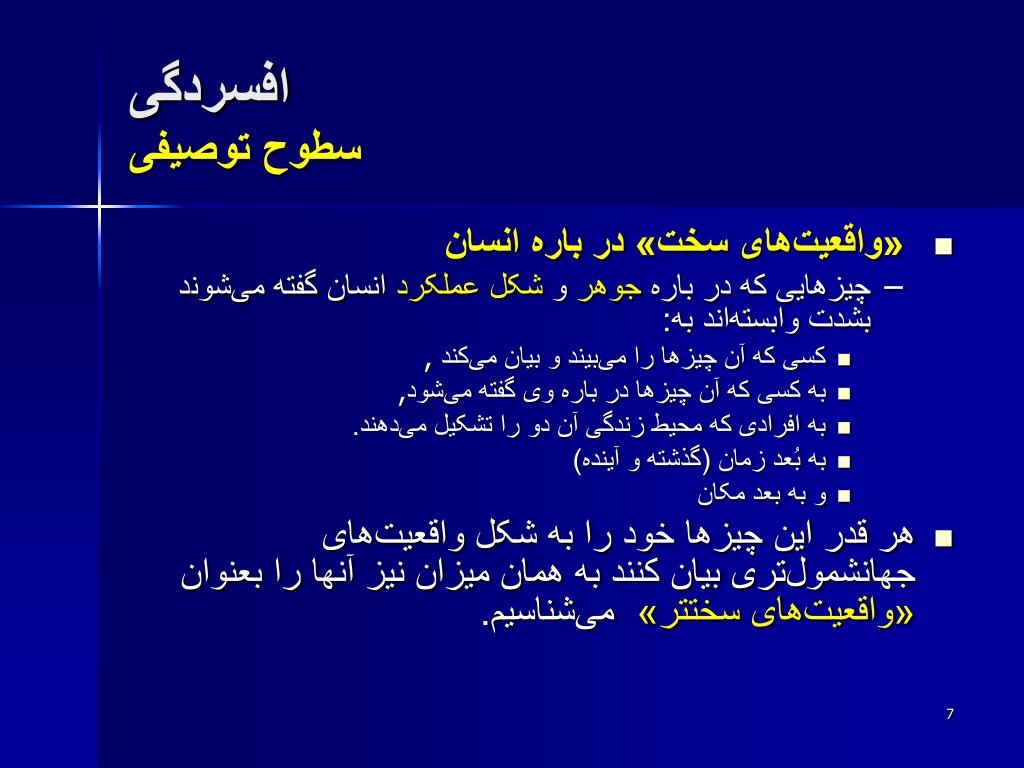 افسردگی
سطوح توصیفی

■ «واقعیت‌های سخت» در باره انسان
– چیزهایی که در باره جوهر و شکل عملکرد انسان گفته می‌شوند بشدت وابسته‌اند به:
■ کسی که آن چیزها را می‌بیند و بیان می‌کند ,
■ به کسی که آن چیزها در باره وی گفته می‌شود,
■ به افرادی که محیط زندگی آن دو را تشکیل می‌دهند.
■ به بُعد زمان (گذشته و آینده)
■ و به بعد مکان

■ هر قدر این چیزها خود را به شکل واقعیت‌های جهانشمول‌تری بیان کنند به همان میزان نیز آنها را بعنوان «واقعیت‌های سختتر» می‌شناسیم.

7